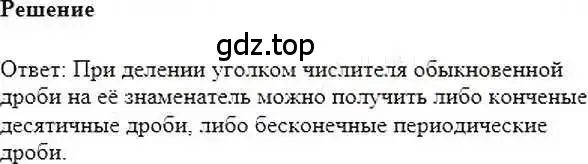 Решение

gdz.top

Ответ: При делении уголком числителя обыкновенной дроби на её знаменатель можно получить либо конченые десятичные дроби, либо бесконечные периодические дроби.